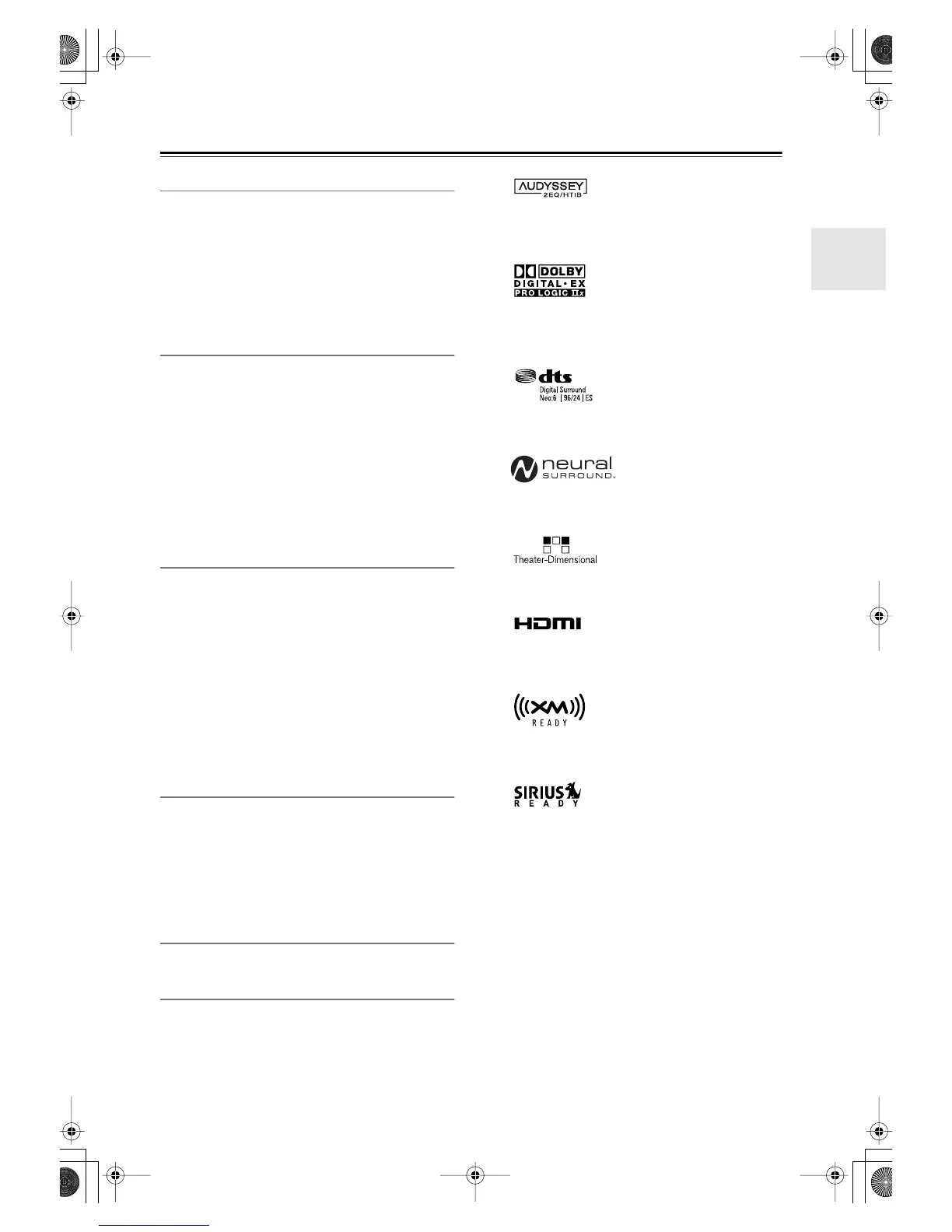 AUDYSSEY
2EQ/HTIB

DOLBY
DIGITAL • EX
PRO LOGIC IIx

dts
Digital Surround
Neo:6 | 96/24 | ES

neural
SURROUND.

Theater-Dimensional

HDMI

XM
READY

SIRIUS
READY